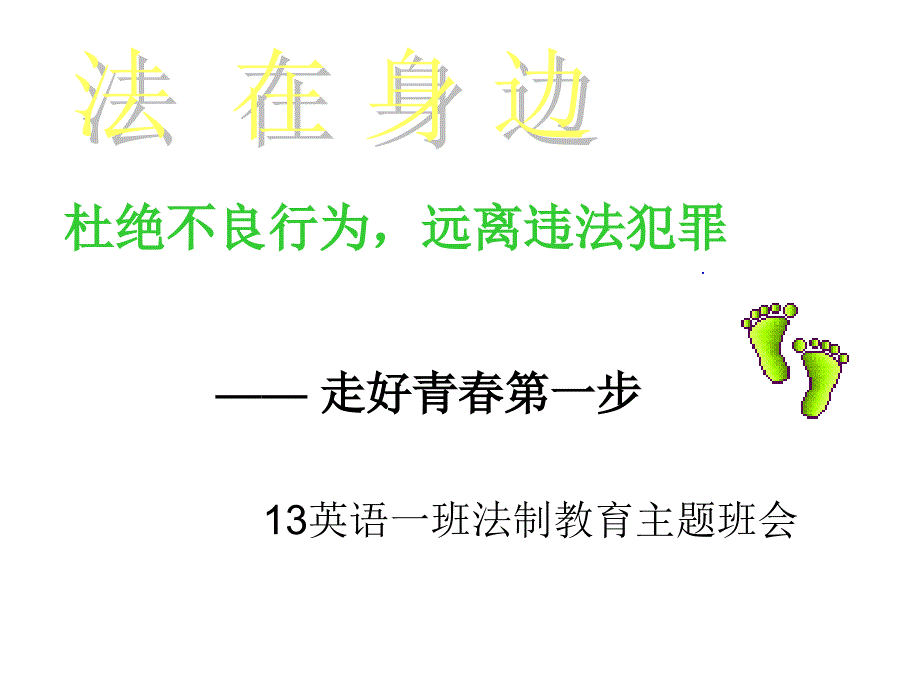 法 在 身 边

杜绝不良行为，远离违法犯罪

—— 走好青春第一步

13英语一班法制教育主题班会